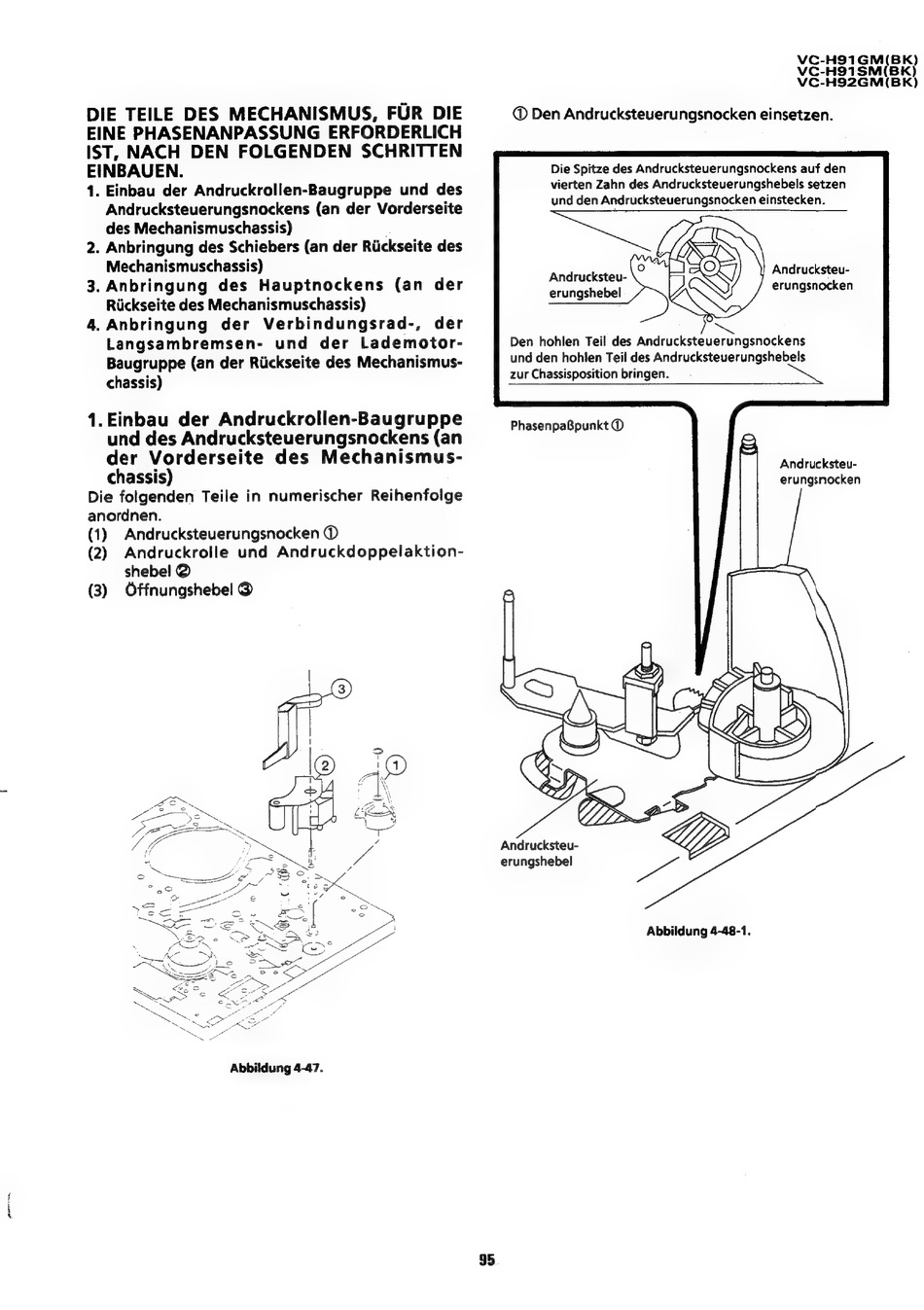 VC-H91GM(BK)
VC-H91SM(BK)
VC-H92GM(BK)

DIE TEILE DES MECHANISMUS, FÜR DIE EINE PHASENANPASSUNG ERFORDERLICH IST, NACH DEN FOLGENDEN SCHRITTEN EINBAUEN.

1. Einbau der Andruckrollen-Baugruppe und des Andrucksteuerungsnockens (an der Vorderseite des Mechanismuschassis)
2. Anbringung des Schiebers (an der Rückseite des Mechanismuschassis)
3. Anbringung des Hauptnockens (an der Rückseite des Mechanismuschassis)
4. Anbringung der Verbindungsrad-, der Langsambremsen- und der Lademotor-Baugruppe (an der Rückseite des Mechanismuschassis)

1. Einbau der Andruckrollen-Baugruppe und des Andrucksteuerungsnockens (an der Vorderseite des Mechanismuschassis)

Die folgenden Teile in numerischer Reihenfolge anordnen.
(1) Andrucksteuerungsnocken ①
(2) Andruckrolle und Andruckdoppelaktionshebel ②
(3) Öffnungshebel ③

3
2
1

Abbildung 4-47.

① Den Andrucksteuerungsnocken einsetzen.

Die Spitze des Andrucksteuerungsnockens auf den vierten Zahn des Andrucksteuerungshebels setzen und den Andrucksteuerungsnocken einstecken.

Andrucksteuerungshebel

Andrucksteuerungsnocken

Den hohlen Teil des Andrucksteuerungsnockens und den hohlen Teil des Andrucksteuerungshebels zur Chassisposition bringen.

Phasenpaßpunkt ①

Andrucksteuerungsnocken

Andrucksteuerungshebel

Abbildung 4-48-1.

95